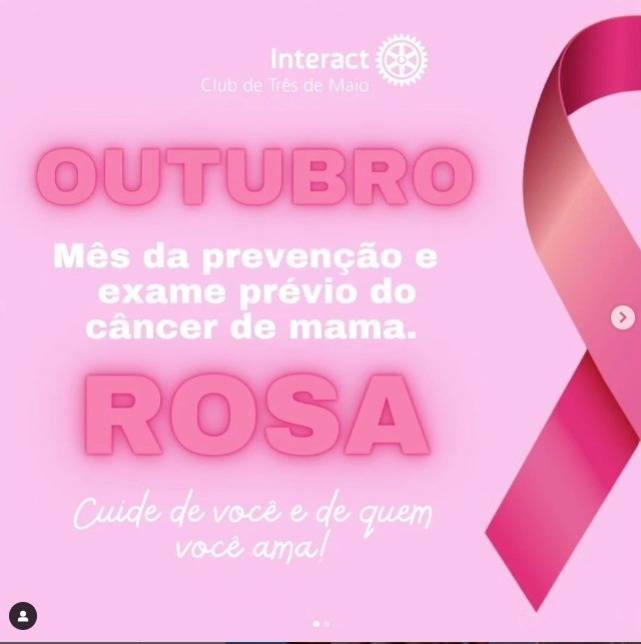 Interact
Club de Três de Maio

OUTUBRO

Mês da prevenção e exame prévio do câncer de mama.

ROSA

Cuide de você e de quem você ama!